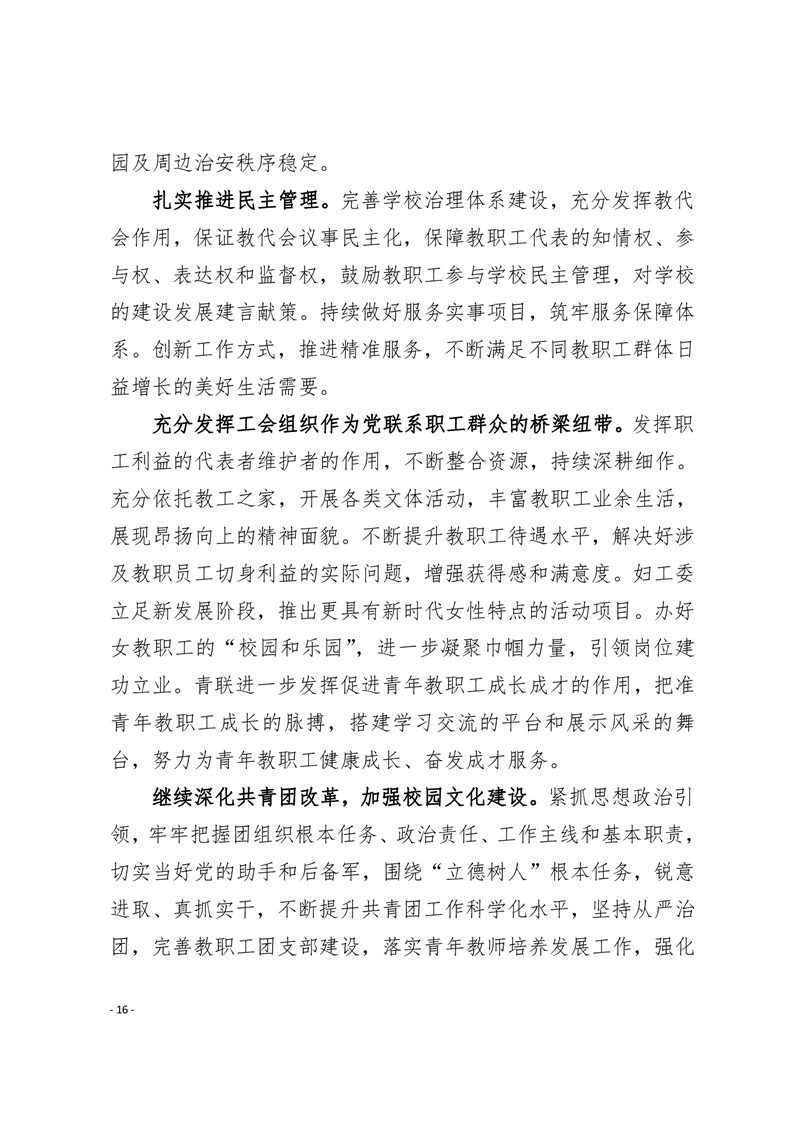 园及周边治安秩序稳定。

扎实推进民主管理。完善学校治理体系建设，充分发挥教代会作用，保证教代会议事民主化，保障教职工代表的知情权、参与权、表达权和监督权，鼓励教职工参与学校民主管理，对学校的建设发展建言献策。持续做好服务实事项目，筑牢服务保障体系。创新工作方式，推进精准服务，不断满足不同教职工群体日益增长的美好生活需要。

充分发挥工会组织作为党联系职工群众的桥梁纽带。发挥职工利益的代表者维护者的作用，不断整合资源，持续深耕细作。充分依托教工之家，开展各类文体活动，丰富教职工业余生活，展现昂扬向上的精神面貌。不断提升教职工待遇水平，解决好涉及教职员工切身利益的实际问题，增强获得感和满意度。妇工委立足新发展阶段，推出更具有新时代女性特点的活动项目。办好女教职工的“校园和乐园”，进一步凝聚巾帼力量，引领岗位建功立业。青联进一步发挥促进青年教职工成长成才的作用，把准青年教职工成长的脉搏，搭建学习交流的平台和展示风采的舞台，努力为青年教职工健康成长、奋发成才服务。

继续深化共青团改革，加强校园文化建设。紧抓思想政治引领，牢牢把握团组织根本任务、政治责任、工作主线和基本职责，切实当好党的助手和后备军，围绕“立德树人”根本任务，锐意进取、真抓实干，不断提升共青团工作科学化水平，坚持从严治团，完善教职工团支部建设，落实青年教师培养发展工作，强化

- 16 -